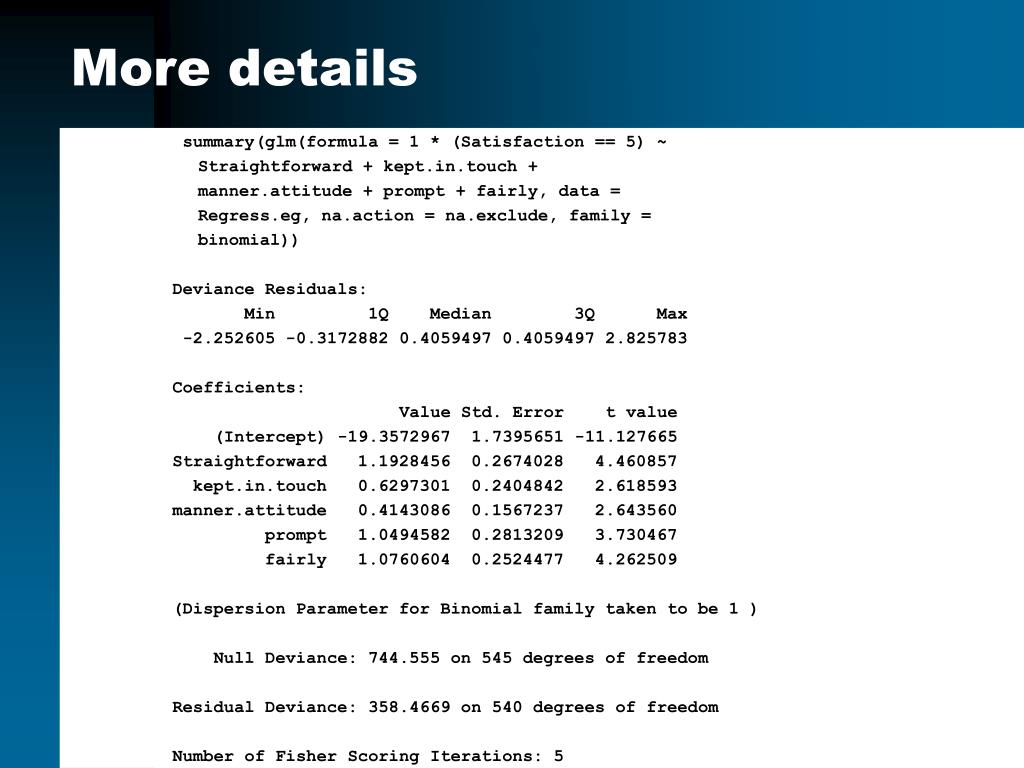 More details

summary(glm(formula = 1 * (Satisfaction == 5) ~ Straightforward + kept.in.touch + manner.attitude + prompt + fairly, data = Regress.eg, na.action = na.exclude, family = binomial))

Deviance Residuals:

| Min | 1Q | Median | 3Q | Max |
|---|---|---|---|---|
| -2.252605 | -0.3172882 | 0.4059497 | 0.4059497 | 2.825783 |

Coefficients:

| | Value | Std. Error | t value |
|---|---|---|---|
| (Intercept) | -19.3572967 | 1.7395651 | -11.127665 |
| Straightforward | 1.1928456 | 0.2674028 | 4.460857 |
| kept.in.touch | 0.6297301 | 0.2404842 | 2.618593 |
| manner.attitude | 0.4143086 | 0.1567237 | 2.643560 |
| prompt | 1.0494582 | 0.2813209 | 3.730467 |
| fairly | 1.0760604 | 0.2524477 | 4.262509 |

(Dispersion Parameter for Binomial family taken to be 1 )

Null Deviance: 744.555 on 545 degrees of freedom

Residual Deviance: 358.4669 on 540 degrees of freedom

Number of Fisher Scoring Iterations: 5